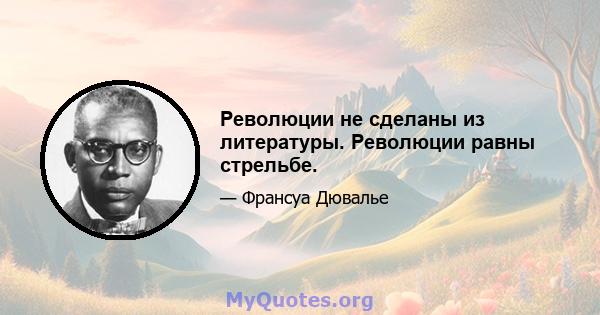 Революции не сделаны из литературы. Революции равны стрельбе.

— Франсуа Дювалье

MyQuotes.org